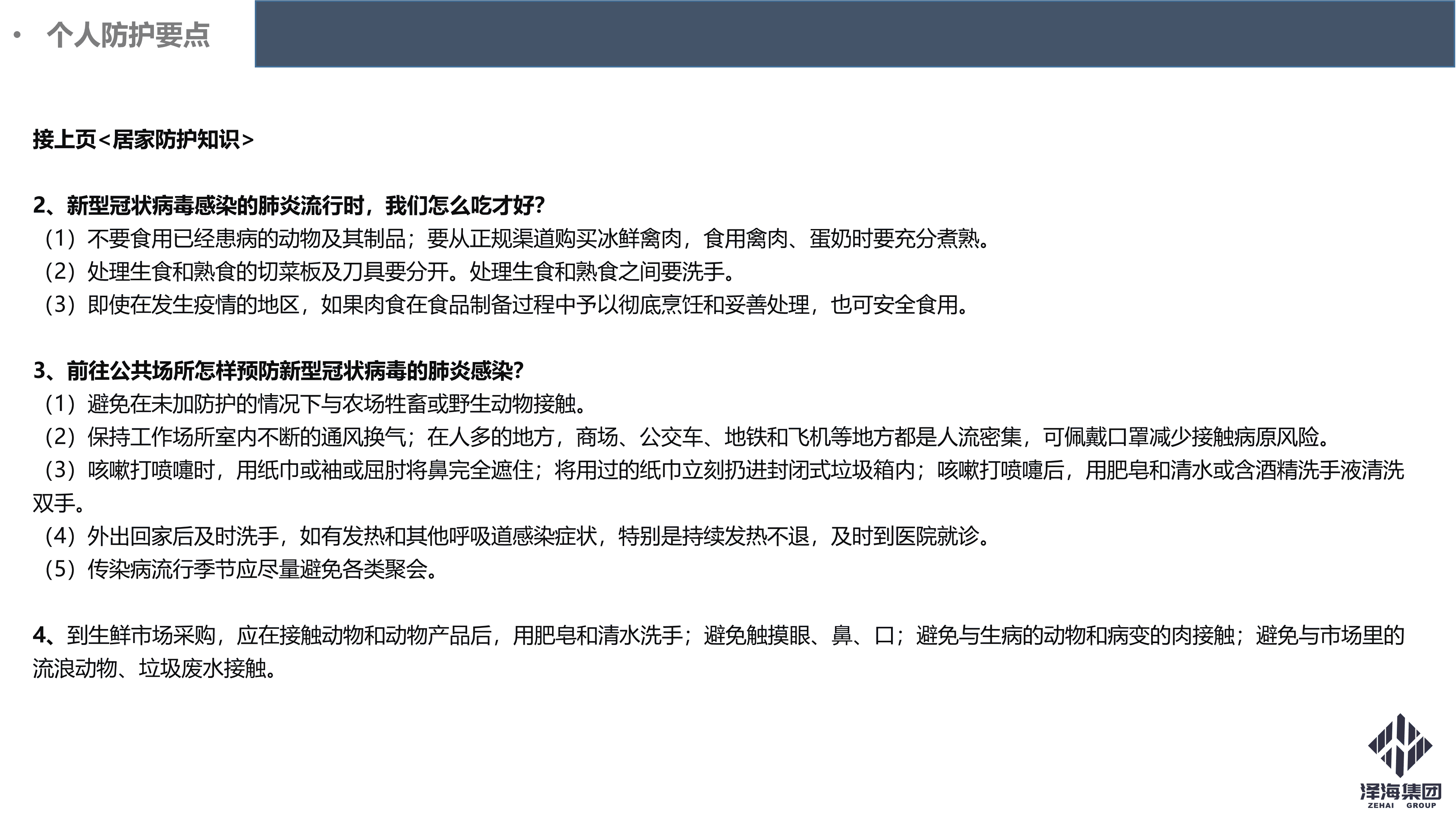 • 个人防护要点

接上页<居家防护知识>

2、新型冠状病毒感染的肺炎流行时，我们怎么吃才好?
（1）不要食用已经患病的动物及其制品；要从正规渠道购买冰鲜禽肉，食用禽肉、蛋奶时要充分煮熟。
（2）处理生食和熟食的切菜板及刀具要分开。处理生食和熟食之间要洗手。
（3）即使在发生疫情的地区，如果肉食在食品制备过程中予以彻底烹饪和妥善处理，也可安全食用。

3、前往公共场所怎样预防新型冠状病毒的肺炎感染?
（1）避免在未加防护的情况下与农场牲畜或野生动物接触。
（2）保持工作场所室内不断的通风换气；在人多的地方，商场、公交车、地铁和飞机等地方都是人流密集，可佩戴口罩减少接触病原风险。
（3）咳嗽打喷嚏时，用纸巾或袖或屈肘将鼻完全遮住；将用过的纸巾立刻扔进封闭式垃圾箱内；咳嗽打喷嚏后，用肥皂和清水或含酒精洗手液清洗双手。
（4）外出回家后及时洗手，如有发热和其他呼吸道感染症状，特别是持续发热不退，及时到医院就诊。
（5）传染病流行季节应尽量避免各类聚会。

4、到生鲜市场采购，应在接触动物和动物产品后，用肥皂和清水洗手；避免触摸眼、鼻、口；避免与生病的动物和病变的肉接触；避免与市场里的流浪动物、垃圾废水接触。

泽海集团
ZEHAI GROUP